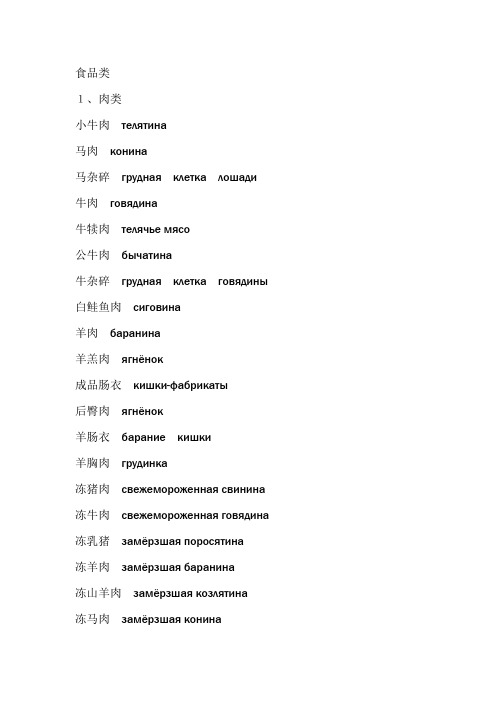 食品类

１、肉类

小牛肉 телятина

马肉 конина

马杂碎 грудная клетка лошади

牛肉 говядина

牛犊肉 телячье мясо

公牛肉 бычатина

牛杂碎 грудная клетка говядины

白鲑鱼肉 сиговина

羊肉 баранина

羊羔肉 ягнёнок

成品肠衣 кишки-фабрикаты

后臀肉 ягнёнок

羊肠衣 барание кишки

羊胸肉 грудинка

冻猪肉 свежемороженная свинина

冻牛肉 свежемороженная говядина

冻乳猪 замёрзшая поросятина

冻羊肉 замёрзшая баранина

冻山羊肉 замёрзшая козлятина

冻马肉 замёрзшая конина